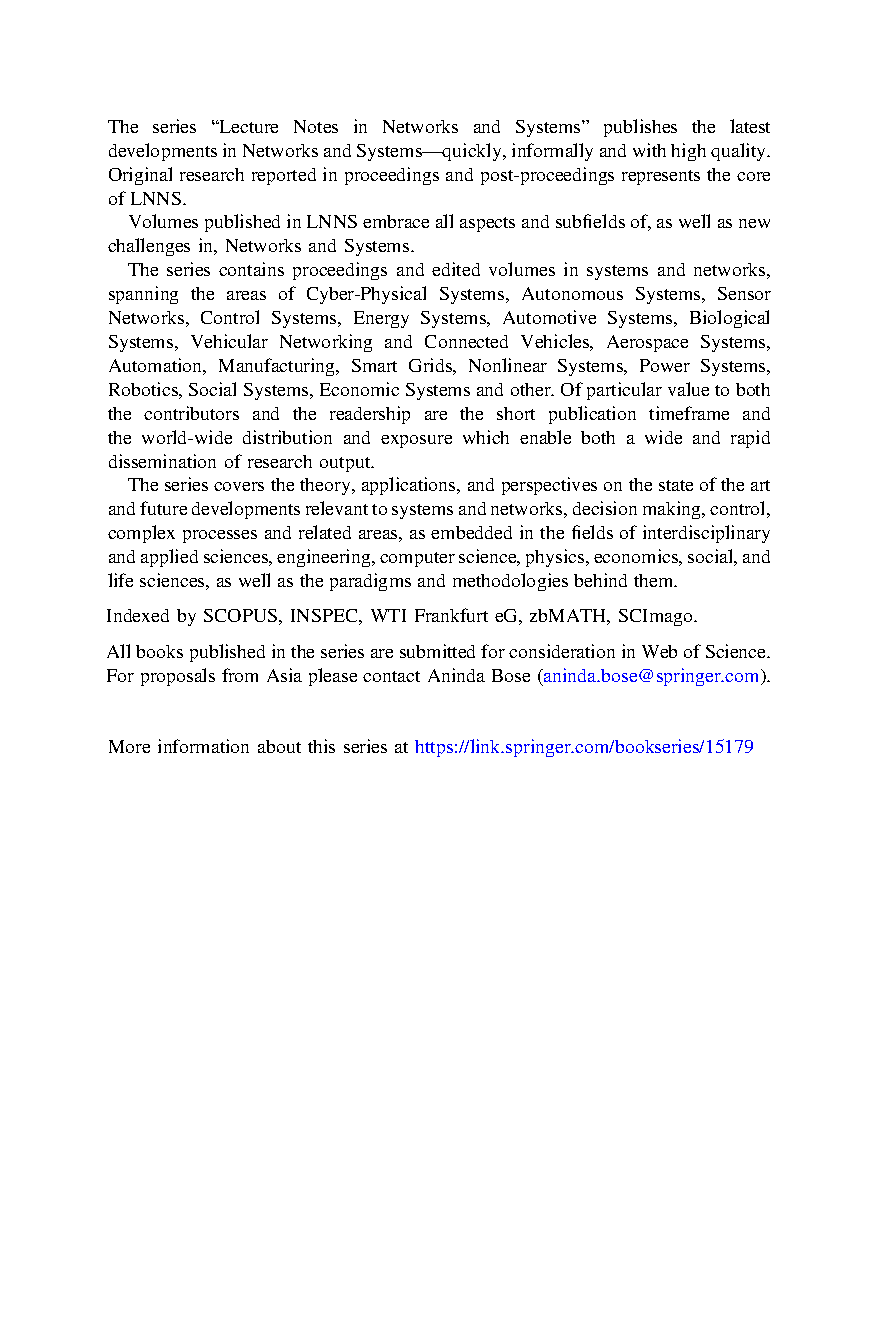 The series “Lecture Notes in Networks and Systems” publishes the latest developments in Networks and Systems—quickly, informally and with high quality. Original research reported in proceedings and post-proceedings represents the core of LNNS.

Volumes published in LNNS embrace all aspects and subfields of, as well as new challenges in, Networks and Systems.

The series contains proceedings and edited volumes in systems and networks, spanning the areas of Cyber-Physical Systems, Autonomous Systems, Sensor Networks, Control Systems, Energy Systems, Automotive Systems, Biological Systems, Vehicular Networking and Connected Vehicles, Aerospace Systems, Automation, Manufacturing, Smart Grids, Nonlinear Systems, Power Systems, Robotics, Social Systems, Economic Systems and other. Of particular value to both the contributors and the readership are the short publication timeframe and the world-wide distribution and exposure which enable both a wide and rapid dissemination of research output.

The series covers the theory, applications, and perspectives on the state of the art and future developments relevant to systems and networks, decision making, control, complex processes and related areas, as embedded in the fields of interdisciplinary and applied sciences, engineering, computer science, physics, economics, social, and life sciences, as well as the paradigms and methodologies behind them.

Indexed by SCOPUS, INSPEC, WTI Frankfurt eG, zbMATH, SCImago.

All books published in the series are submitted for consideration in Web of Science. For proposals from Asia please contact Aninda Bose (aninda.bose@springer.com).

More information about this series at https://link.springer.com/bookseries/15179